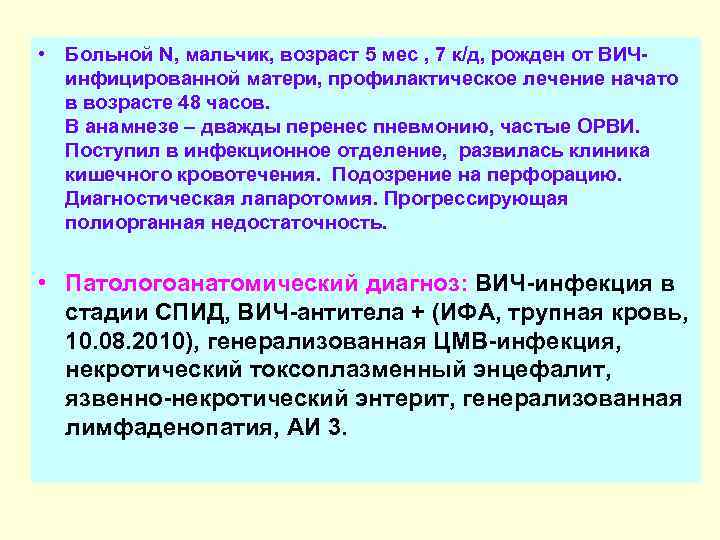 • Больной N, мальчик, возраст 5 мес , 7 к/д, рожден от ВИЧ-инфицированной матери, профилактическое лечение начато в возрасте 48 часов.
В анамнезе – дважды перенес пневмонию, частые ОРВИ. Поступил в инфекционное отделение, развилась клиника кишечного кровотечения. Подозрение на перфорацию. Диагностическая лапаротомия. Прогрессирующая полиорганная недостаточность.

• Патологоанатомический диагноз: ВИЧ-инфекция в стадии СПИД, ВИЧ-антитела + (ИФА, трупная кровь, 10.08.2010), генерализованная ЦМВ-инфекция, некротический токсоплазменный энцефалит, язвенно-некротический энтерит, генерализованная лимфаденопатия, АИ 3.